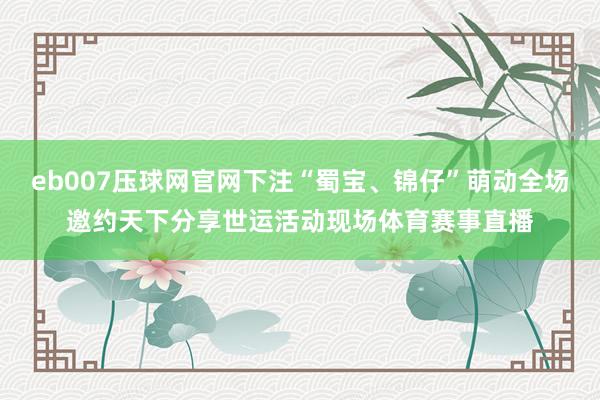 eb007压球网官网下注“蜀宝、锦仔”萌动全场邀约天下分享世运活动现场体育赛事直播